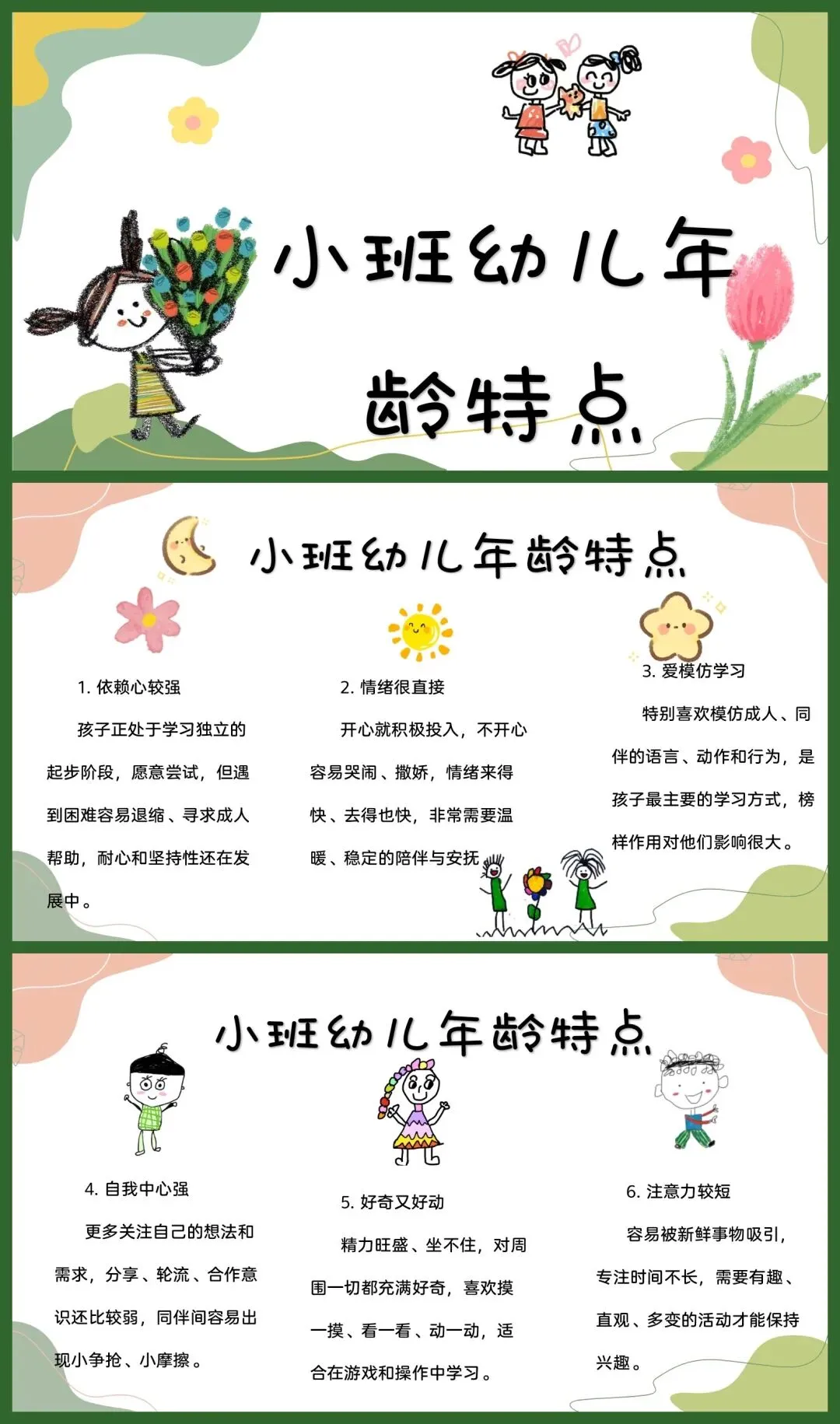 小班幼儿年龄特点

小班幼儿年龄特点

1. 依赖心较强

孩子正处于学习独立的起步阶段，愿意尝试，但遇到困难容易退缩、寻求成人帮助，耐心和坚持性还在发展中。

2. 情绪很直接

开心就积极投入，不开心容易哭闹、撒娇，情绪来得快、去得也快，非常需要温暖、稳定的陪伴与安抚

3. 爱模仿学习

特别喜欢模仿成人、同伴的语言、动作和行为，是孩子最主要的学习方式，榜样作用对他们影响很大。

小班幼儿年龄特点

4. 自我中心强

更多关注自己的想法和需求，分享、轮流、合作意识还比较弱，同伴间容易出现小争抢、小摩擦。

5. 好奇又好动

精力旺盛、坐不住，对周围一切都充满好奇，喜欢摸一摸、看一看、动一动，适合在游戏和操作中学习。

6. 注意力较短

容易被新鲜事物吸引，专注时间不长，需要有趣、直观、多变的活动才能保持兴趣。